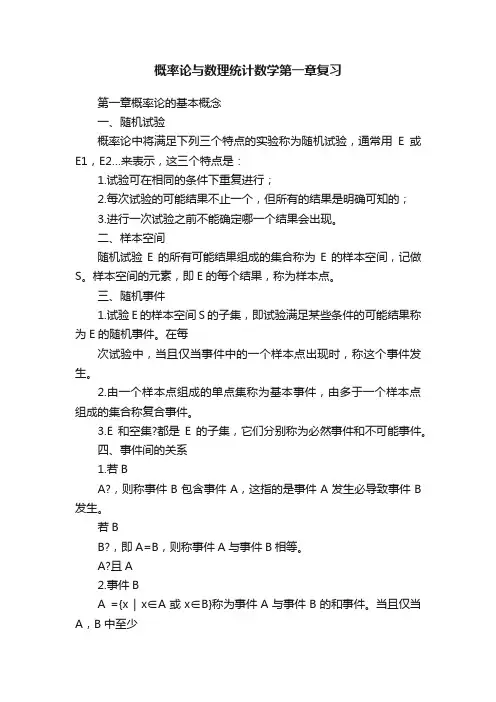 概率论与数理统计数学第一章复习

第一章概率论的基本概念

一、随机试验

概率论中将满足下列三个特点的实验称为随机试验，通常用 E 或 E1，E2…来表示，这三个特点是：

1.试验可在相同的条件下重复进行；

2.每次试验的可能结果不止一个，但所有的结果是明确可知的；

3.进行一次试验之前不能确定哪一个结果会出现。

二、样本空间

随机试验 E 的所有可能结果组成的集合称为 E 的样本空间，记做 S。样本空间的元素，即 E 的每个结果，称为样本点。

三、随机事件

1.试验 E 的样本空间 S 的子集，即试验满足某些条件的可能结果称为 E 的随机事件。在每

次试验中，当且仅当事件中的一个样本点出现时，称这个事件发生。

2.由一个样本点组成的单点集称为基本事件，由多于一个样本点组成的集合称复合事件。

3.E 和空集?都是 E 的子集，它们分别称为必然事件和不可能事件。

四、事件间的关系

1.若 B

A?，则称事件 B 包含事件 A，这指的是事件 A 发生必导致事件 B 发生。

若 B

B?，即 A=B，则称事件 A 与事件 B 相等。

A?且 A

2.事件 B

A ={x | x∈A 或 x∈B}称为事件 A 与事件 B 的和事件。当且仅当 A，B 中至少